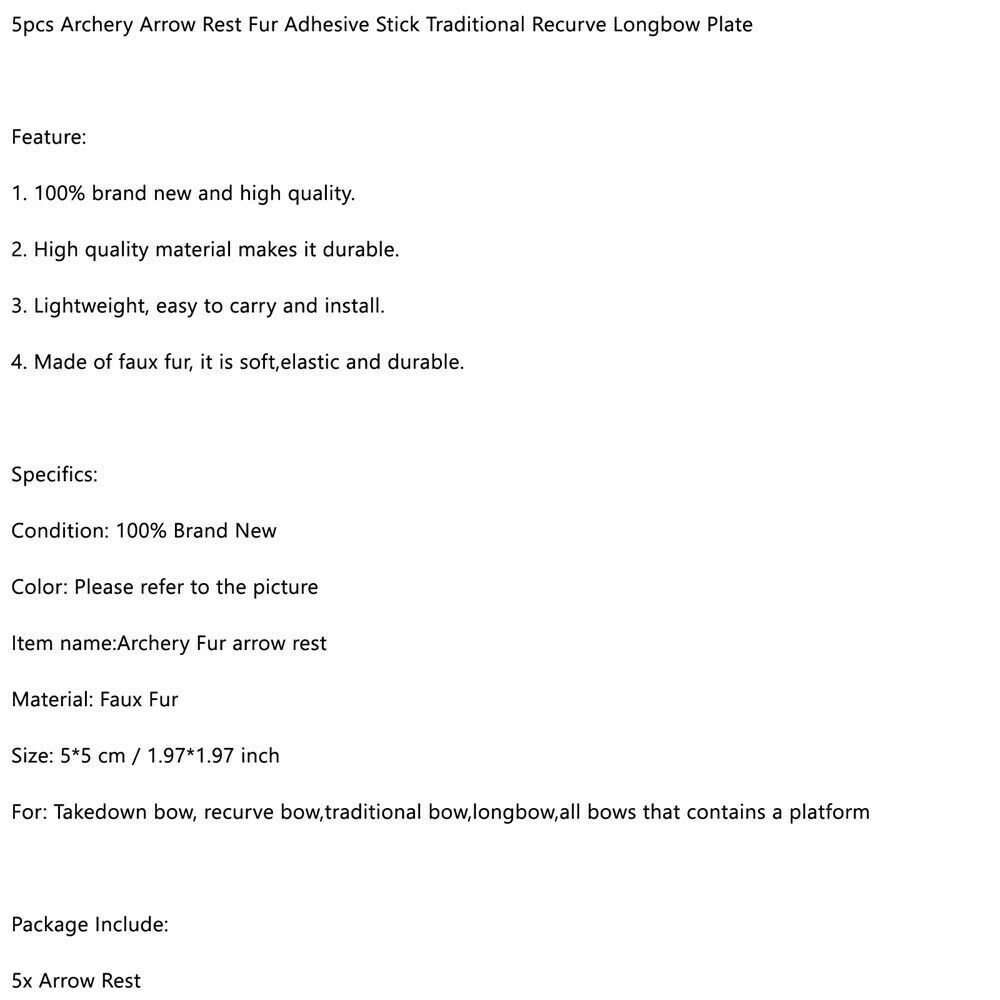 5pcs Archery Arrow Rest Fur Adhesive Stick Traditional Recurve Longbow Plate

Feature:

1. 100% brand new and high quality.

2. High quality material makes it durable.

3. Lightweight, easy to carry and install.

4. Made of faux fur, it is soft,elastic and durable.

Specifics:

Condition: 100% Brand New

Color: Please refer to the picture

Item name:Archery Fur arrow rest

Material: Faux Fur

Size: 5*5 cm / 1.97*1.97 inch

For: Takedown bow, recurve bow,traditional bow,longbow,all bows that contains a platform

Package Include:

5x Arrow Rest